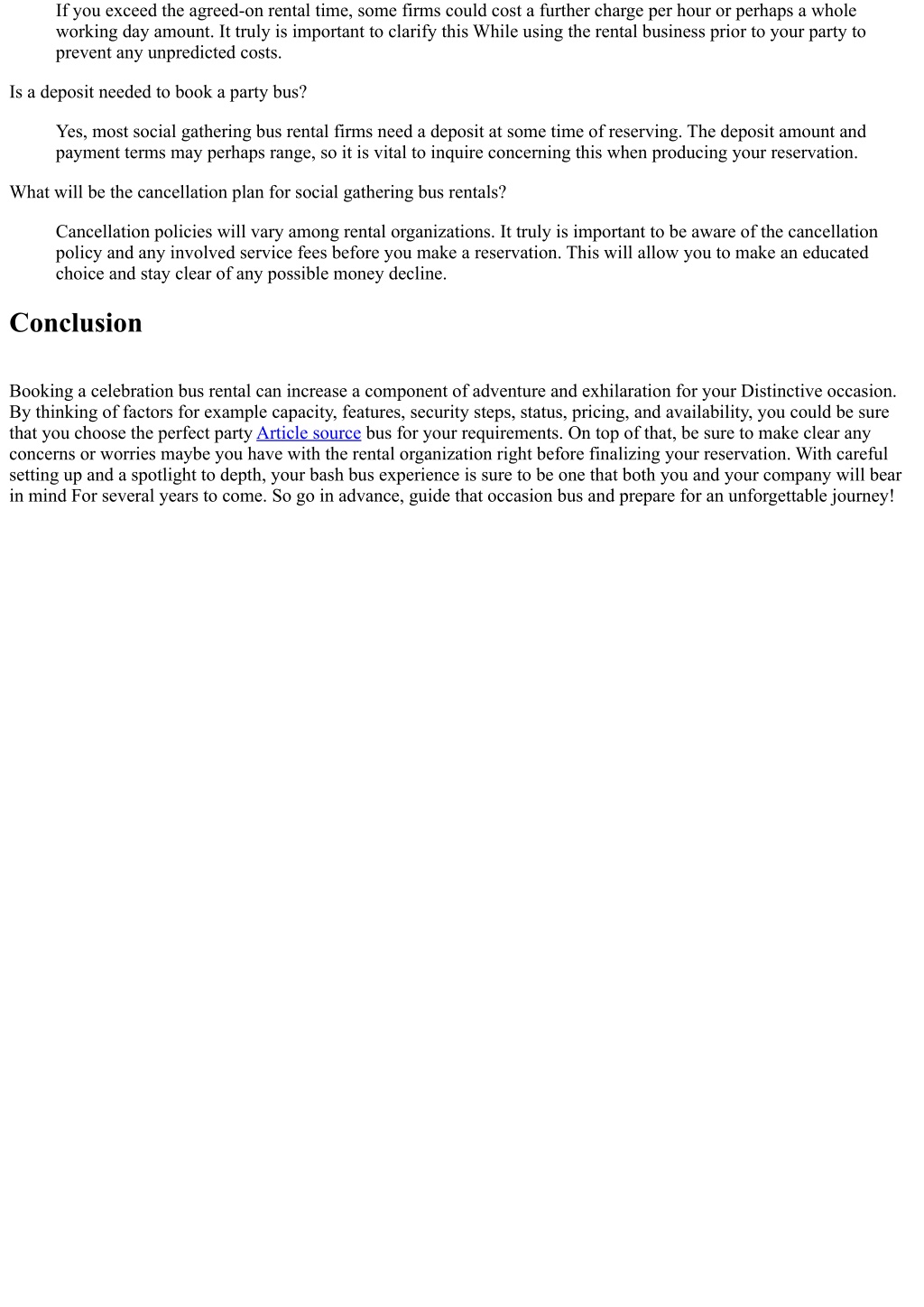 If you exceed the agreed-on rental time, some firms could cost a further charge per hour or perhaps a whole working day amount. It truly is important to clarify this While using the rental business prior to your party to prevent any unpredicted costs.

Is a deposit needed to book a party bus?

Yes, most social gathering bus rental firms need a deposit at some time of reserving. The deposit amount and payment terms may perhaps range, so it is vital to inquire concerning this when producing your reservation.

What will be the cancellation plan for social gathering bus rentals?

Cancellation policies will vary among rental organizations. It truly is important to be aware of the cancellation policy and any involved service fees before you make a reservation. This will allow you to make an educated choice and stay clear of any possible money decline.

Conclusion

Booking a celebration bus rental can increase a component of adventure and exhilaration for your Distinctive occasion. By thinking of factors for example capacity, features, security steps, status, pricing, and availability, you could be sure that you choose the perfect party Article source bus for your requirements. On top of that, be sure to make clear any concerns or worries maybe you have with the rental organization right before finalizing your reservation. With careful setting up and a spotlight to depth, your bash bus experience is sure to be one that both you and your company will bear in mind For several years to come. So go in advance, guide that occasion bus and prepare for an unforgettable journey!